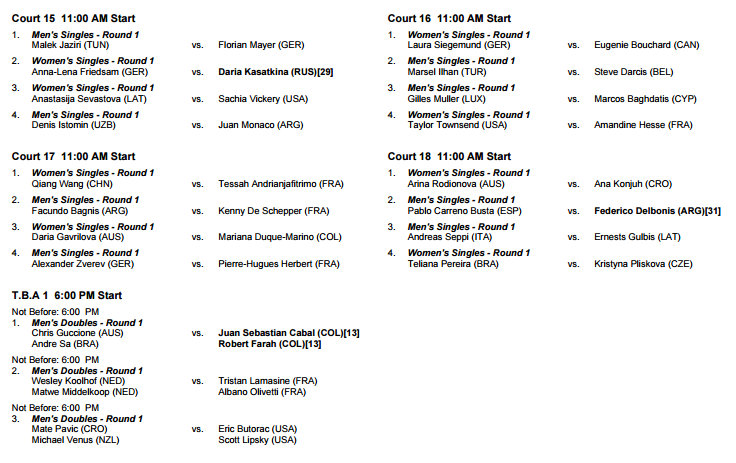 Court 15 11:00 AM Start

1. Men's Singles - Round 1
Malek Jaziri (TUN) vs. Florian Mayer (GER)

2. Women's Singles - Round 1
Anna-Lena Friedsam (GER) vs. Daria Kasatkina (RUS)[29]

3. Women's Singles - Round 1
Anastasija Sevastova (LAT) vs. Sachia Vickery (USA)

4. Men's Singles - Round 1
Denis Istomin (UZB) vs. Juan Monaco (ARG)

Court 17 11:00 AM Start

1. Women's Singles - Round 1
Qiang Wang (CHN) vs. Tessah Andrianjafitrimo (FRA)

2. Men's Singles - Round 1
Facundo Bagnis (ARG) vs. Kenny De Schepper (FRA)

3. Women's Singles - Round 1
Daria Gavrilova (AUS) vs. Mariana Duque-Marino (COL)

4. Men's Singles - Round 1
Alexander Zverev (GER) vs. Pierre-Hugues Herbert (FRA)

T.B.A 1 6:00 PM Start

Not Before: 6:00 PM
1. Men's Doubles - Round 1
Chris Guccione (AUS) vs. Juan Sebastian Cabal (COL)[13]
Andre Sa (BRA) Robert Farah (COL)[13]

Not Before: 6:00 PM
2. Men's Doubles - Round 1
Wesley Koolhof (NED) vs. Tristan Lamasine (FRA)
Matwe Middelkoop (NED) Albano Olivetti (FRA)

Not Before: 6:00 PM
3. Men's Doubles - Round 1
Mate Pavic (CRO) vs. Eric Butorac (USA)
Michael Venus (NZL) Scott Lipsky (USA)

Court 16 11:00 AM Start

1. Women's Singles - Round 1
Laura Siegemund (GER) vs. Eugenie Bouchard (CAN)

2. Men's Singles - Round 1
Marsel Ilhan (TUR) vs. Steve Darcis (BEL)

3. Men's Singles - Round 1
Gilles Muller (LUX) vs. Marcos Baghdatis (CYP)

4. Women's Singles - Round 1
Taylor Townsend (USA) vs. Amandine Hesse (FRA)

Court 18 11:00 AM Start

1. Women's Singles - Round 1
Arina Rodionova (AUS) vs. Ana Konjuh (CRO)

2. Men's Singles - Round 1
Pablo Carreno Busta (ESP) vs. Federico Delbonis (ARG)[31]

3. Men's Singles - Round 1
Andreas Seppi (ITA) vs. Ernests Gulbis (LAT)

4. Women's Singles - Round 1
Teliana Pereira (BRA) vs. Kristyna Pliskova (CZE)